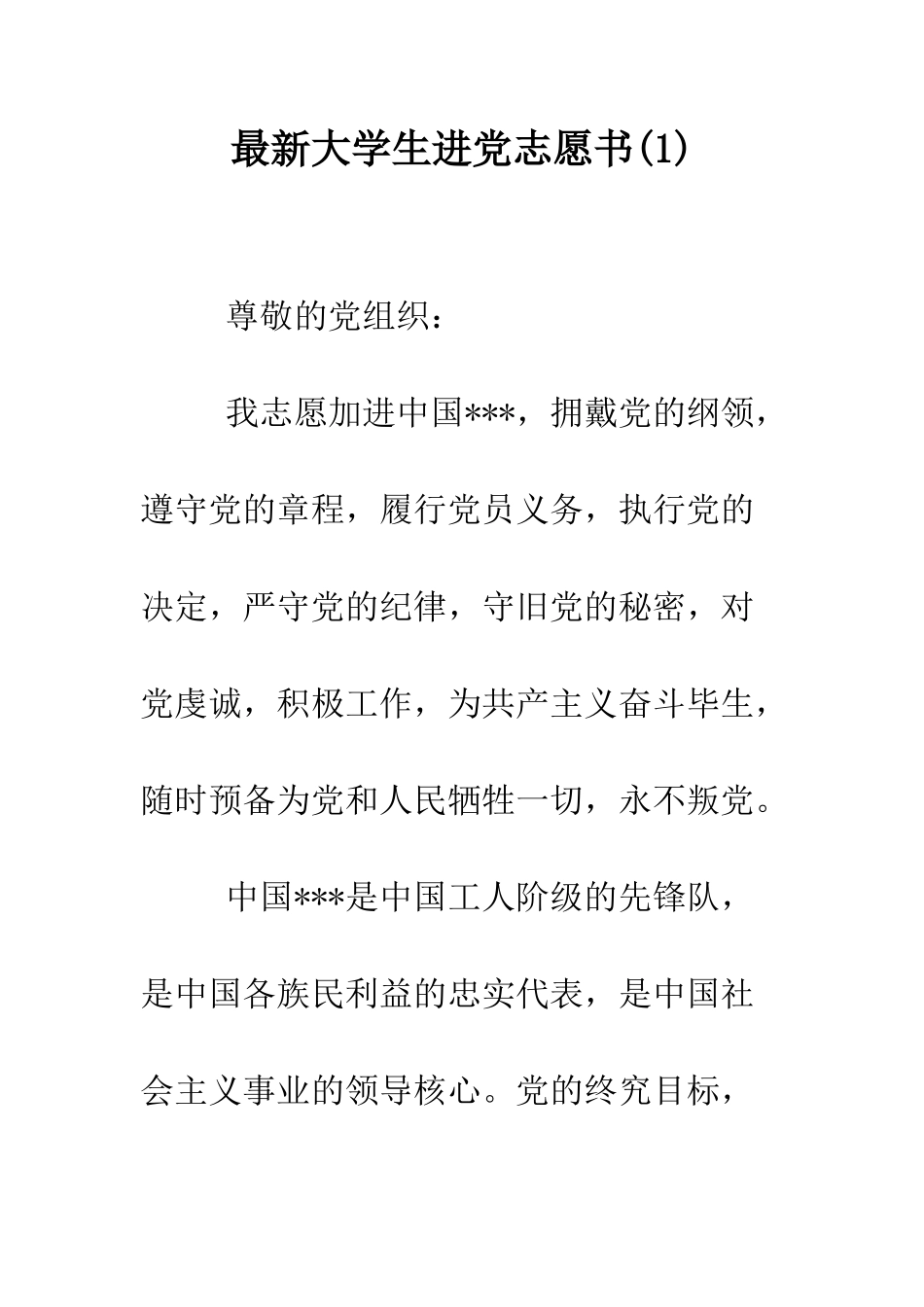 最新大学生进党志愿书(1)

尊敬的党组织：

我志愿加进中国***，拥戴党的纲领，遵守党的章程，履行党员义务，执行党的决定，严守党的纪律，守旧党的秘密，对党虔诚，积极工作，为共产主义奋斗毕生，随时预备为党和人民牺牲一切，永不叛党。

中国***是中国工人阶级的先锋队，是中国各族民利益的忠实代表，是中国社会主义事业的领导核心。党的终究目标，